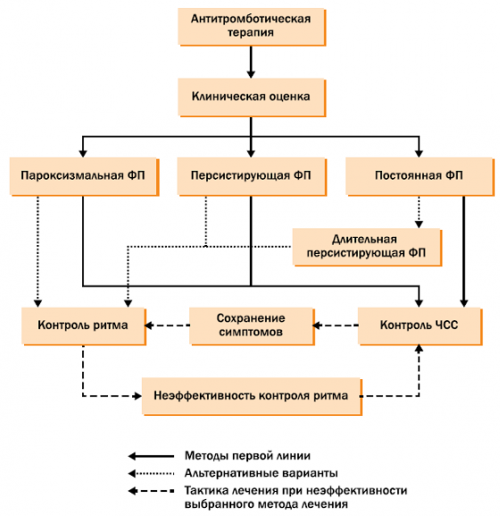 Антитромботическая терапия

Клиническая оценка

Пароксизмальная ФП

Персистирующая ФП

Постоянная ФП

Длительная персистирующая ФП

Контроль ритма

Сохранение симптомов

Контроль ЧСС

Неэффективность контроля ритма

Методы первой линии

Альтернативные варианты

Тактика лечения при неэффективности выбранного метода лечения